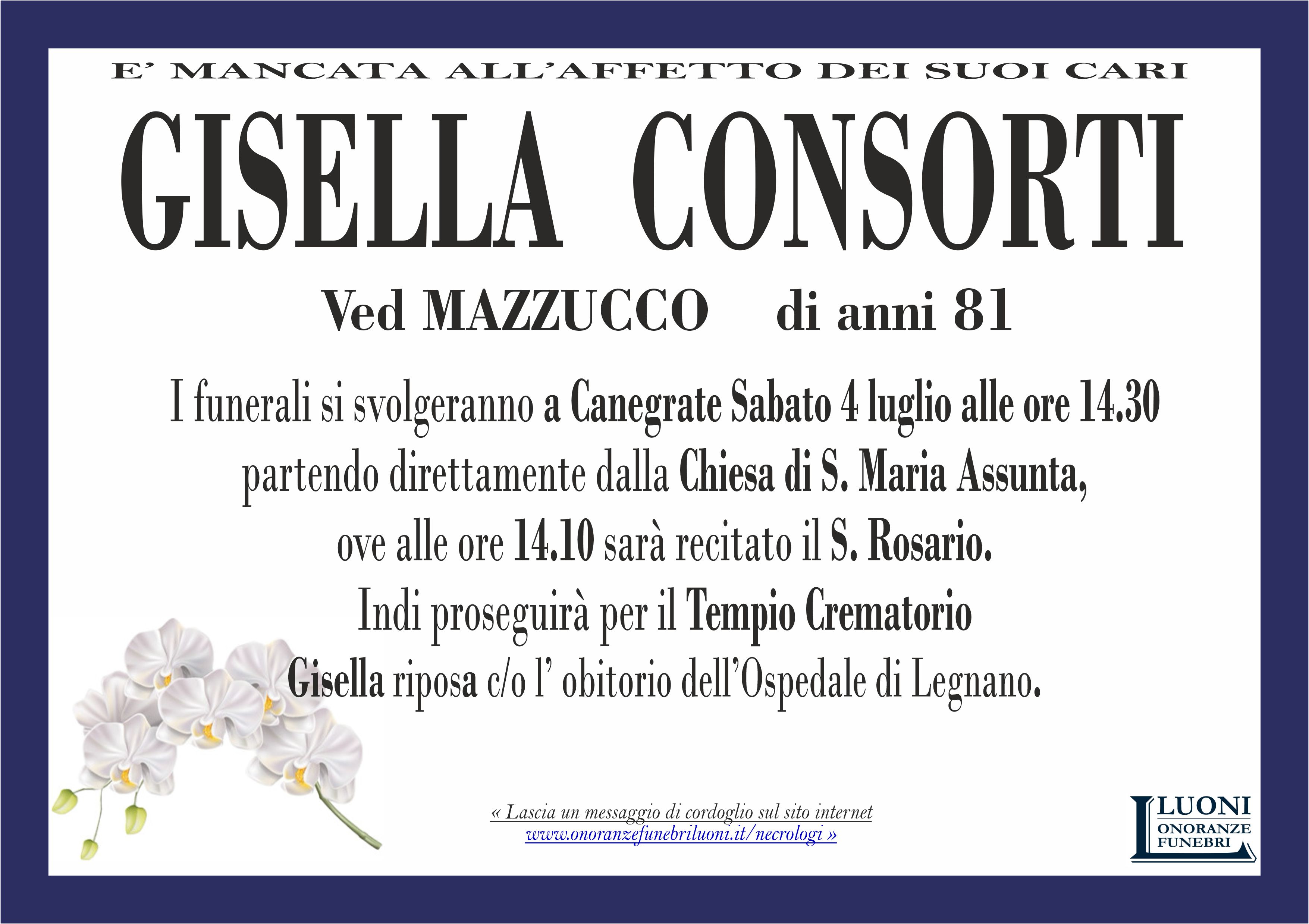 E' MANCATA ALL'AFFETTO DEI SUOI CARI

GISELLA CONSORTI

Ved MAZZUCCO di anni 81

I funerali si svolgeranno a Canegrate Sabato 4 luglio alle ore 14.30 partendo direttamente dalla Chiesa di S. Maria Assunta, ove alle ore 14.10 sarà recitato il S. Rosario. Indi proseguirà per il Tempio Crematorio Gisella riposa c/o l' obitorio dell'Ospedale di Legnano.

« Lascia un messaggio di cordoglio sul sito internet www.onoranzefunebriluoni.it/necrologi »

LUONI ONORANZE FUNEBRI